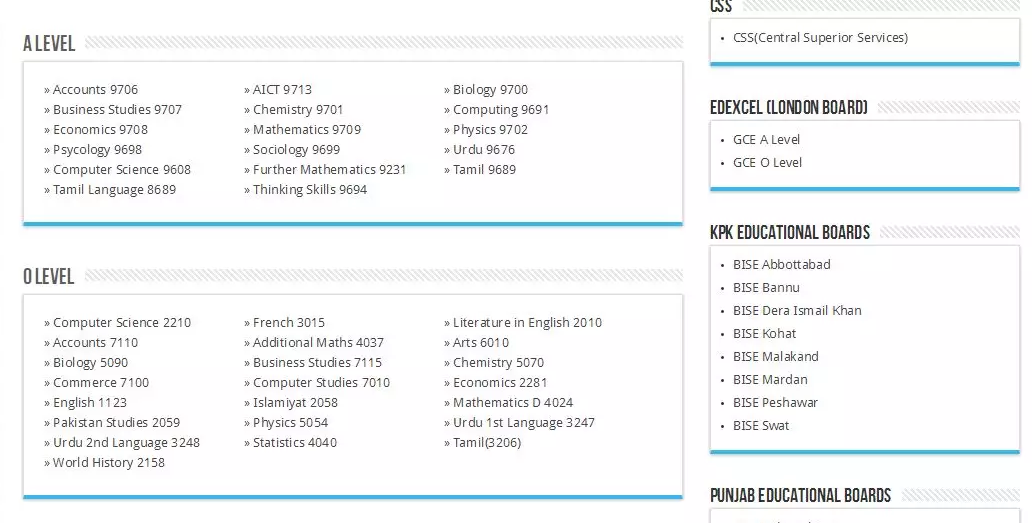 A LEVEL

» Accounts 9706
» Business Studies 9707
» Economics 9708
» Psycology 9698
» Computer Science 9608
» Tamil Language 8689

» AICT 9713
» Chemistry 9701
» Mathematics 9709
» Sociology 9699
» Further Mathematics 9231
» Thinking Skills 9694

» Biology 9700
» Computing 9691
» Physics 9702
» Urdu 9676
» Tamil 9689

O LEVEL

» Computer Science 2210
» Accounts 7110
» Biology 5090
» Commerce 7100
» English 1123
» Pakistan Studies 2059
» Urdu 2nd Language 3248
» World History 2158

» French 3015
» Additional Maths 4037
» Business Studies 7115
» Computer Studies 7010
» Islamiyat 2058
» Physics 5054
» Statistics 4040

» Literature in English 2010
» Arts 6010
» Chemistry 5070
» Economics 2281
» Mathematics D 4024
» Urdu 1st Language 3247
» Tamil(3206)

CSS

• CSS(Central Superior Services)

EDEXCEL (LONDON BOARD)

• GCE A Level
• GCE O Level

KPK EDUCATIONAL BOARDS

• BISE Abbottabad
• BISE Bannu
• BISE Dera Ismail Khan
• BISE Kohat
• BISE Malakand
• BISE Mardan
• BISE Peshawar
• BISE Swat

PUNJAB EDUCATIONAL BOARDS